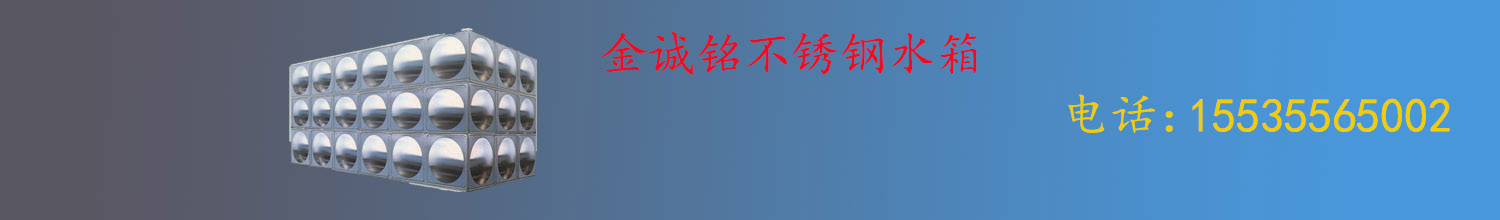 金诚铭不锈钢水箱

电话:15535565002